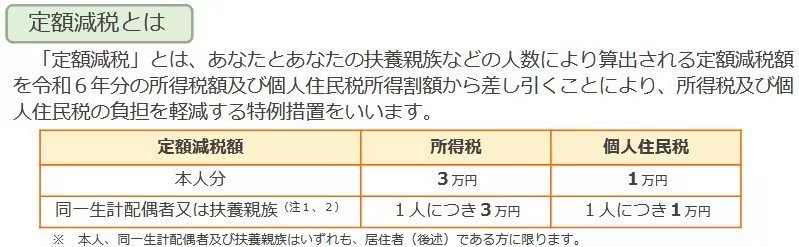 定額減税とは

「定額減税」とは、あなたとあなたの扶養親族などの人数により算出される定額減税額を令和６年分の所得税額及び個人住民税所得割額から差し引くことにより、所得税及び個人住民税の負担を軽減する特例措置をいいます。

| 定額減税額 | 所得税 | 個人住民税 |
|---|---|---|
| 本人分 | ３万円 | １万円 |
| 同一生計配偶者又は扶養親族（注１、２） | １人につき３万円 | １人につき１万円 |

※　本人、同一生計配偶者及び扶養親族はいずれも、居住者（後述）である方に限ります。